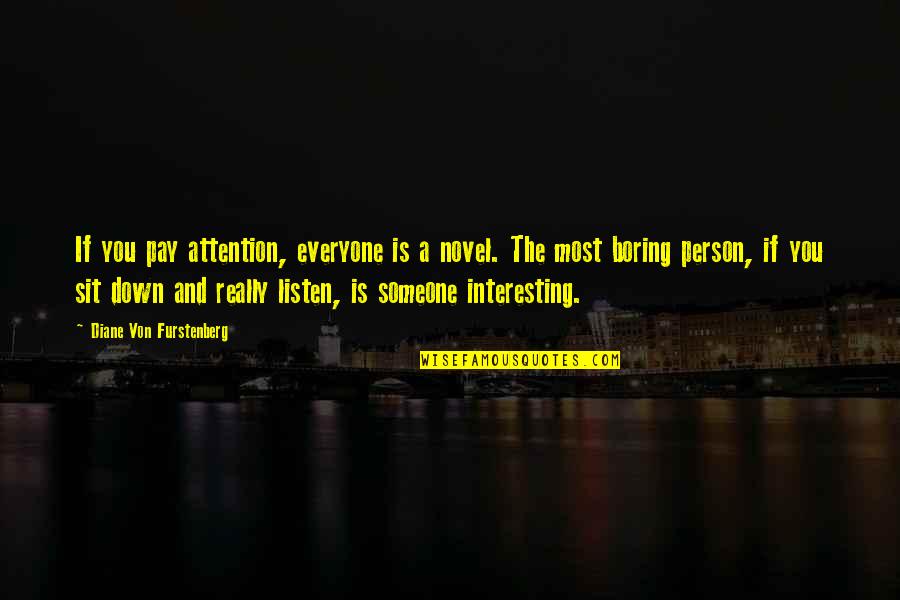 If you pay attention, everyone is a novel. The most boring person, if you sit down and really listen, is someone interesting.

- Diane Von Furstenberg

WISEFAMOUSQUOTES.COM